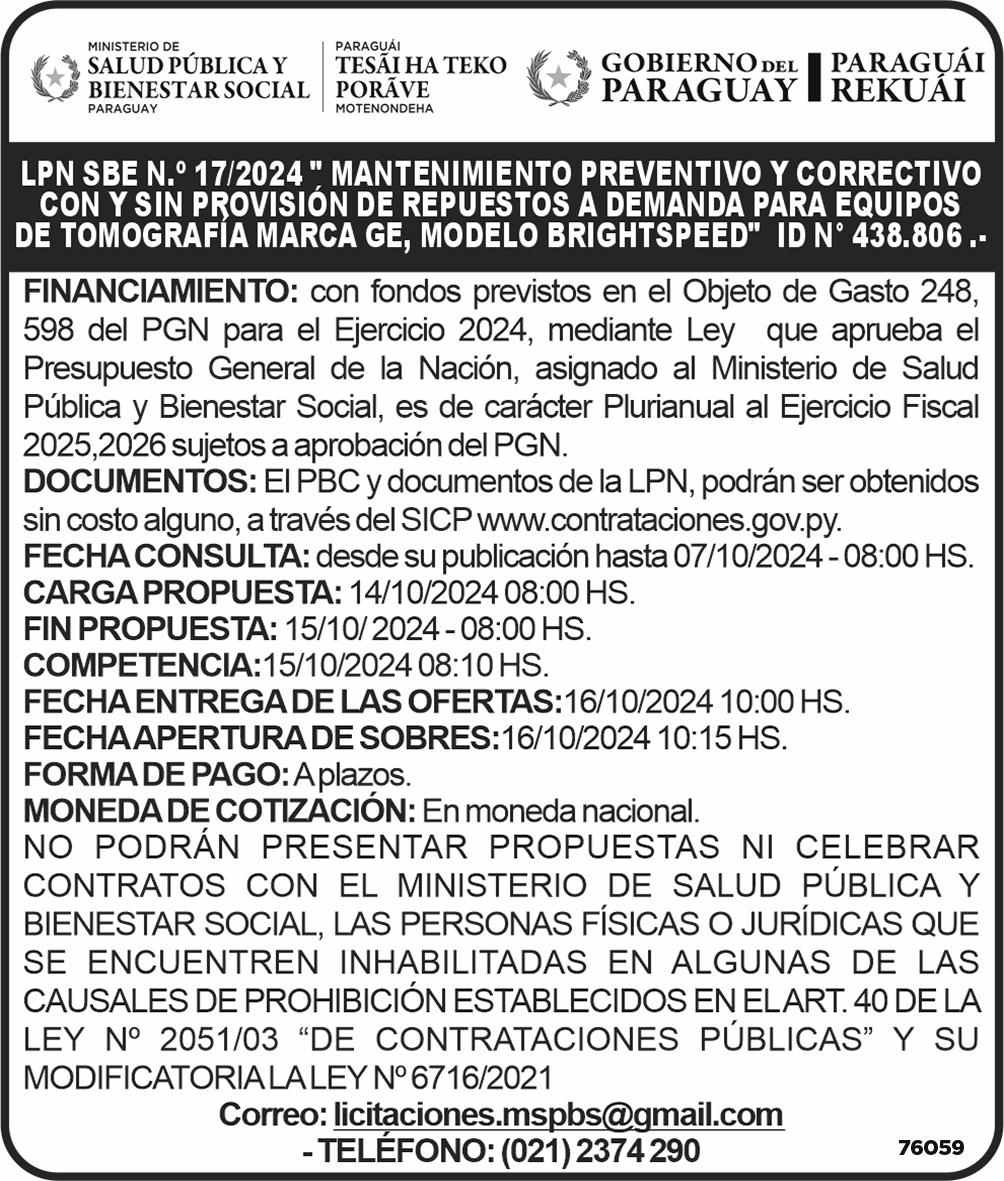 MINISTERIO DE
SALUD PÚBLICA Y BIENESTAR SOCIAL
PARAGUAY

PARAGUÁI
TESÃI HA TEKO PORÃVE
MOTENONDEHA

GOBIERNO DEL PARAGUAY

PARAGUÁI REKUÁI

LPN SBE N.º 17/2024 " MANTENIMIENTO PREVENTIVO Y CORRECTIVO CON Y SIN PROVISIÓN DE REPUESTOS A DEMANDA PARA EQUIPOS DE TOMOGRAFÍA MARCA GE, MODELO BRIGHTSPEED" ID N° 438.806 .-

FINANCIAMIENTO: con fondos previstos en el Objeto de Gasto 248, 598 del PGN para el Ejercicio 2024, mediante Ley que aprueba el Presupuesto General de la Nación, asignado al Ministerio de Salud Pública y Bienestar Social, es de carácter Plurianual al Ejercicio Fiscal 2025,2026 sujetos a aprobación del PGN.
DOCUMENTOS: El PBC y documentos de la LPN, podrán ser obtenidos sin costo alguno, a través del SICP www.contrataciones.gov.py.
FECHA CONSULTA: desde su publicación hasta 07/10/2024 - 08:00 HS.
CARGA PROPUESTA: 14/10/2024 08:00 HS.
FIN PROPUESTA: 15/10/ 2024 - 08:00 HS.
COMPETENCIA:15/10/2024 08:10 HS.
FECHA ENTREGA DE LAS OFERTAS:16/10/2024 10:00 HS.
FECHA APERTURA DE SOBRES:16/10/2024 10:15 HS.
FORMA DE PAGO: A plazos.
MONEDA DE COTIZACIÓN: En moneda nacional.
NO PODRÁN PRESENTAR PROPUESTAS NI CELEBRAR CONTRATOS CON EL MINISTERIO DE SALUD PÚBLICA Y BIENESTAR SOCIAL, LAS PERSONAS FÍSICAS O JURÍDICAS QUE SE ENCUENTREN INHABILITADAS EN ALGUNAS DE LAS CAUSALES DE PROHIBICIÓN ESTABLECIDOS EN EL ART. 40 DE LA LEY Nº 2051/03 “DE CONTRATACIONES PÚBLICAS” Y SU MODIFICATORIA LA LEY Nº 6716/2021

Correo: licitaciones.mspbs@gmail.com
- TELÉFONO: (021) 2374 290

76059